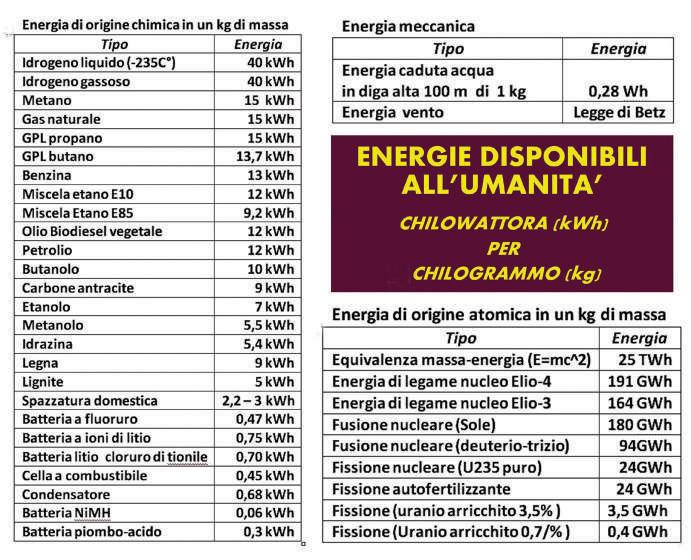 Energia di origine chimica in un kg di massa

| Tipo | Energia |
|---|---|
| Idrogeno liquido (-235C°) | 40 kWh |
| Idrogeno gassoso | 40 kWh |
| Metano | 15 kWh |
| Gas naturale | 15 kWh |
| GPL propano | 15 kWh |
| GPL butano | 13,7 kWh |
| Benzina | 13 kWh |
| Miscela etano E10 | 12 kWh |
| Miscela Etano E85 | 9,2 kWh |
| Olio Biodiesel vegetale | 12 kWh |
| Petrolio | 12 kWh |
| Butanolo | 10 kWh |
| Carbone antracite | 9 kWh |
| Etanolo | 7 kWh |
| Metanolo | 5,5 kWh |
| Idrazina | 5,4 kWh |
| Legna | 9 kWh |
| Lignite | 5 kWh |
| Spazzatura domestica | 2,2 – 3 kWh |
| Batteria a fluoruro | 0,47 kWh |
| Batteria a ioni di litio | 0,75 kWh |
| Batteria litio cloruro di tionile | 0,70 kWh |
| Cella a combustibile | 0,45 kWh |
| Condensatore | 0,68 kWh |
| Batteria NiMH | 0,06 kWh |
| Batteria piombo-acido | 0,3 kWh |

Energia meccanica

| Tipo | Energia |
|---|---|
| Energia caduta acqua in diga alta 100 m di 1 kg | 0,28 Wh |
| Energia vento | Legge di Betz |

ENERGIE DISPONIBILI ALL'UMANITA'

CHILOWATTORA (kWh) PER CHILOGRAMMO (kg)

Energia di origine atomica in un kg di massa

| Tipo | Energia |
|---|---|
| Equivalenza massa-energia (E=mc^2) | 25 TWh |
| Energia di legame nucleo Elio-4 | 191 GWh |
| Energia di legame nucleo Elio-3 | 164 GWh |
| Fusione nucleare (Sole) | 180 GWh |
| Fusione nucleare (deuterio-trizio) | 94GWh |
| Fissione nucleare (U235 puro) | 24GWh |
| Fissione autofertilizzante | 24 GWh |
| Fissione (uranio arricchito 3,5% ) | 3,5 GWh |
| Fissione (Uranio arricchito 0,7/% ) | 0,4 GWh |